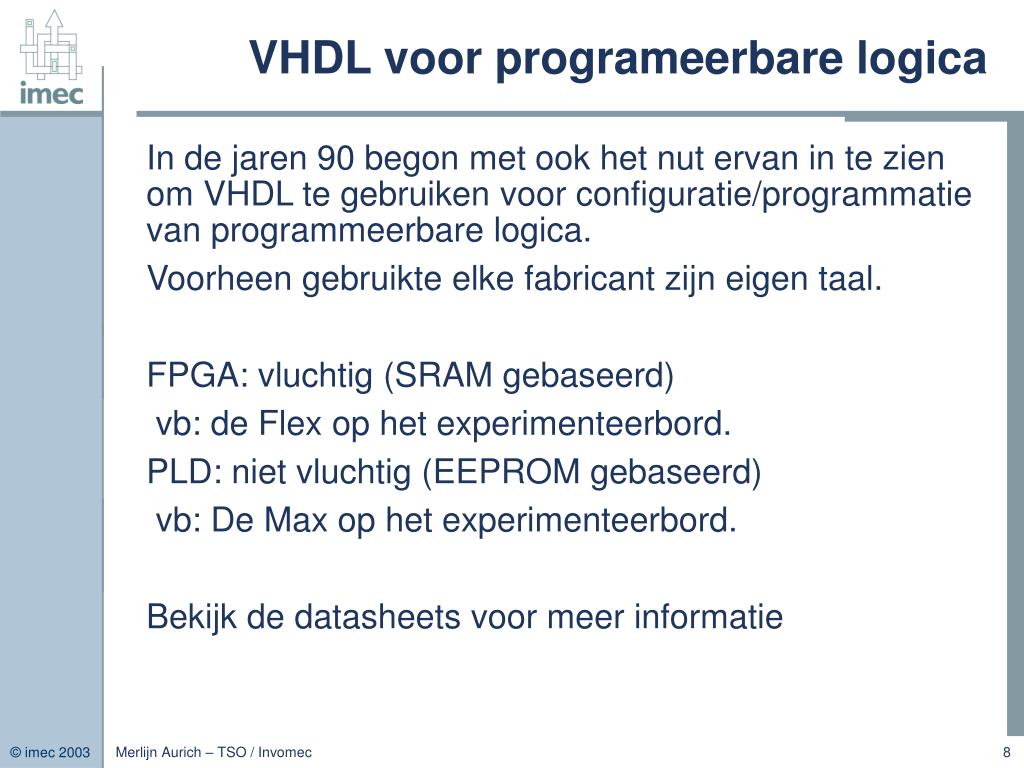 imec

VHDL voor programeerbare logica

In de jaren 90 begon met ook het nut ervan in te zien om VHDL te gebruiken voor configuratie/programmatie van programmeerbare logica.

Voorheen gebruikte elke fabricant zijn eigen taal.

FPGA: vluchtig (SRAM gebaseerd)

vb: de Flex op het experimenteerbord.

PLD: niet vluchtig (EEPROM gebaseerd)

vb: De Max op het experimenteerbord.

Bekijk de datasheets voor meer informatie

© imec 2003

Merlijn Aurich – TSO / Invomec

8